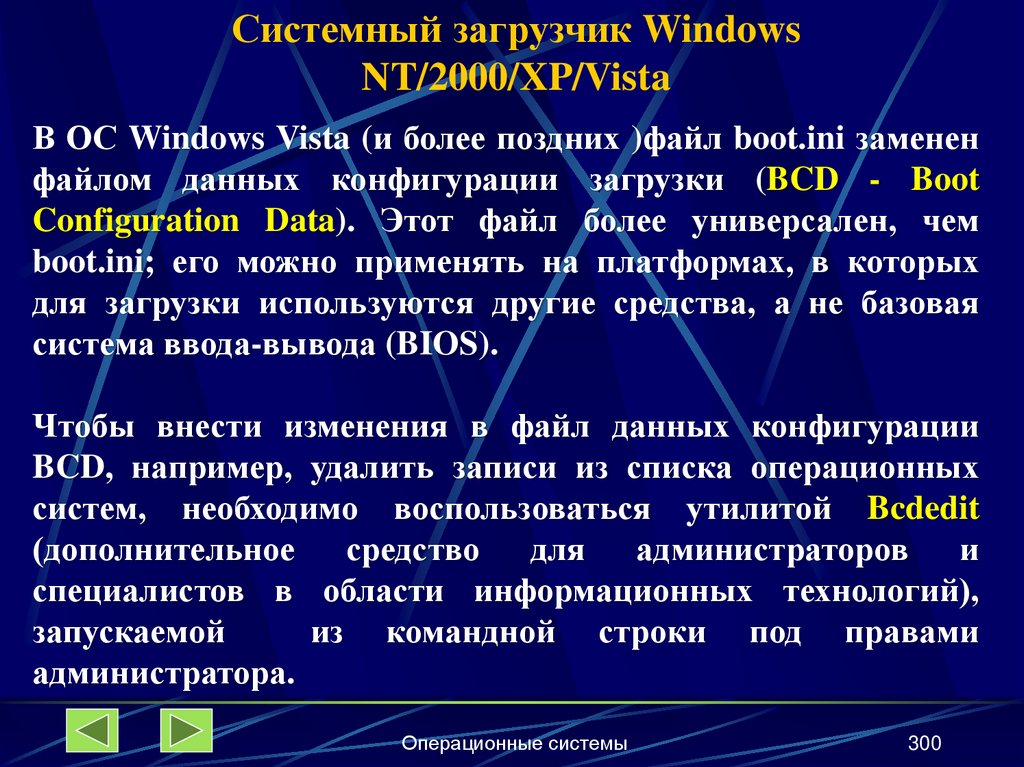 Системный загрузчик Windows NT/2000/XP/Vista

В ОС Windows Vista (и более поздних )файл boot.ini заменен файлом данных конфигурации загрузки (BCD - Boot Configuration Data). Этот файл более универсален, чем boot.ini; его можно применять на платформах, в которых для загрузки используются другие средства, а не базовая система ввода-вывода (BIOS).

Чтобы внести изменения в файл данных конфигурации BCD, например, удалить записи из списка операционных систем, необходимо воспользоваться утилитой Bcdedit (дополнительное средство для администраторов и специалистов в области информационных технологий), запускаемой из командной строки под правами администратора.

Операционные системы

300